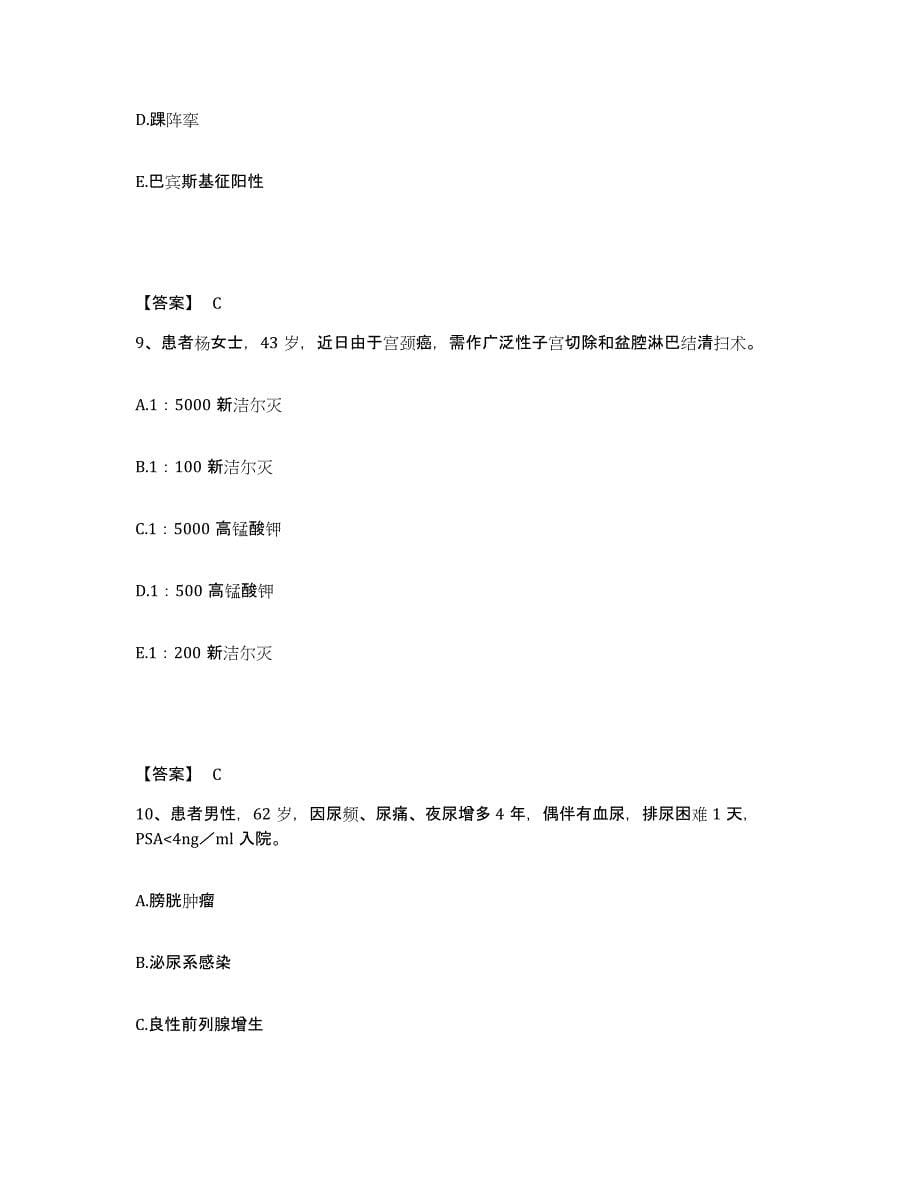 D.踝阵挛

E.巴宾斯基征阳性

【答案】 C

9、患者杨女士，43 岁，近日由于宫颈癌，需作广泛性子宫切除和盆腔淋巴结清扫术。

A.1：5000 新洁尔灭

B.1：100 新洁尔灭

C.1：5000 高锰酸钾

D.1：500 高锰酸钾

E.1：200 新洁尔灭

【答案】 C

10、患者男性，62 岁，因尿频、尿痛、夜尿增多 4 年，偶伴有血尿，排尿困难 1 天，PSA<4ng／ml 入院。

A.膀胱肿瘤

B.泌尿系感染

C.良性前列腺增生